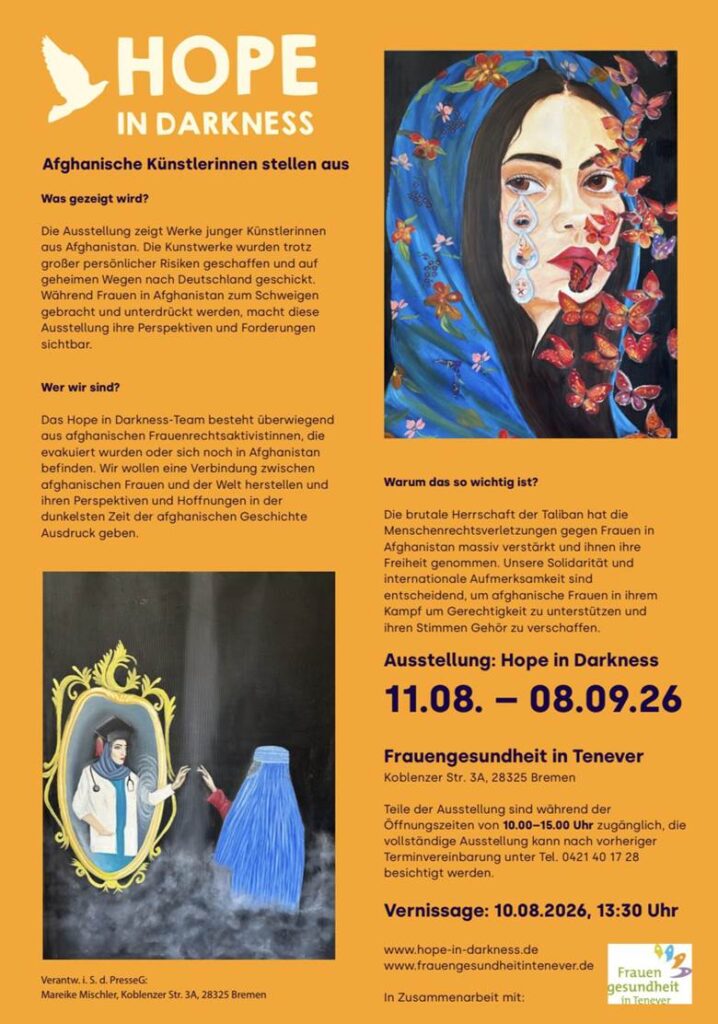 HOPE
IN DARKNESS

Afghanische Künstlerinnen stellen aus

Was gezeigt wird?

Die Ausstellung zeigt Werke junger Künstlerinnen aus Afghanistan. Die Kunstwerke wurden trotz großer persönlicher Risiken geschaffen und auf geheimen Wegen nach Deutschland geschickt. Während Frauen in Afghanistan zum Schweigen gebracht und unterdrückt werden, macht diese Ausstellung ihre Perspektiven und Forderungen sichtbar.

Wer wir sind?

Das Hope in Darkness-Team besteht überwiegend aus afghanischen Frauenrechtsaktivistinnen, die evakuiert wurden oder sich noch in Afghanistan befinden. Wir wollen eine Verbindung zwischen afghanischen Frauen und der Welt herstellen und ihren Perspektiven und Hoffnungen in der dunkelsten Zeit der afghanischen Geschichte Ausdruck geben.

Verantw. i. S. d. PresseG:
Mareike Mischler, Koblenzer Str. 3A, 28325 Bremen

Warum das so wichtig ist?

Die brutale Herrschaft der Taliban hat die Menschenrechtsverletzungen gegen Frauen in Afghanistan massiv verstärkt und ihnen ihre Freiheit genommen. Unsere Solidarität und internationale Aufmerksamkeit sind entscheidend, um afghanische Frauen in ihrem Kampf um Gerechtigkeit zu unterstützen und ihren Stimmen Gehör zu verschaffen.

Ausstellung: Hope in Darkness

11.08. – 08.09.26

Frauengesundheit in Tenever
Koblenzer Str. 3A, 28325 Bremen

Teile der Ausstellung sind während der Öffnungszeiten von 10.00–15.00 Uhr zugänglich, die vollständige Ausstellung kann nach vorheriger Terminvereinbarung unter Tel. 0421 40 17 28 besichtigt werden.

Vernissage: 10.08.2026, 13:30 Uhr

www.hope-in-darkness.de
www.frauengesundheitintenever.de

In Zusammenarbeit mit:

Frauen
gesundheit
in Tenever